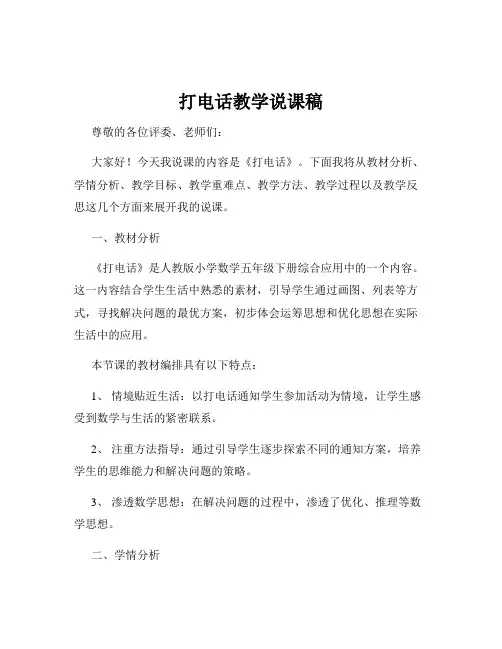 打电话教学说课稿

尊敬的各位评委、老师们：

大家好！今天我说课的内容是《打电话》。下面我将从教材分析、学情分析、教学目标、教学重难点、教学方法、教学过程以及教学反思这几个方面来展开我的说课。

一、教材分析

《打电话》是人教版小学数学五年级下册综合应用中的一个内容。这一内容结合学生生活中熟悉的素材，引导学生通过画图、列表等方式，寻找解决问题的最优方案，初步体会运筹思想和优化思想在实际生活中的应用。

本节课的教材编排具有以下特点：

1、 情境贴近生活：以打电话通知学生参加活动为情境，让学生感受到数学与生活的紧密联系。

2、 注重方法指导：通过引导学生逐步探索不同的通知方案，培养学生的思维能力和解决问题的策略。

3、 渗透数学思想：在解决问题的过程中，渗透了优化、推理等数学思想。

二、学情分析